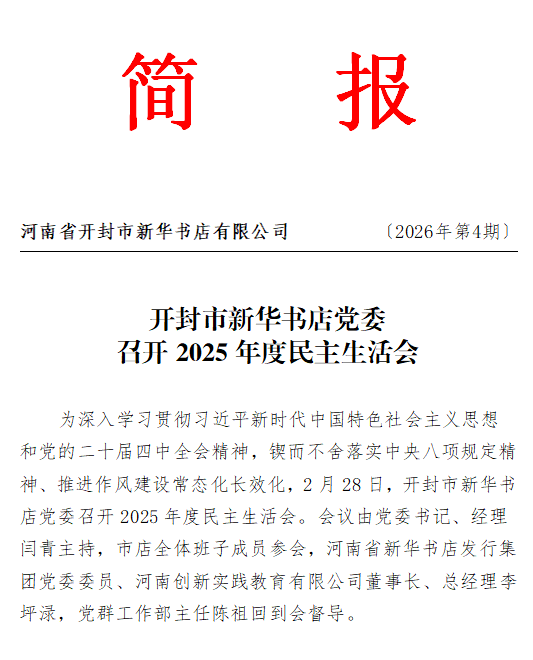 简　报

河南省开封市新华书店有限公司　〔2026年第4期〕

开封市新华书店党委
召开 2025 年度民主生活会

为深入学习贯彻习近平新时代中国特色社会主义思想和党的二十届四中全会精神，锲而不舍落实中央八项规定精神、推进作风建设常态化长效化，2 月 28 日，开封市新华书店党委召开 2025 年度民主生活会。会议由党委书记、经理闫青主持，市店全体班子成员参会，河南省新华书店发行集团党委委员、河南创新实践教育有限公司董事长、总经理李坪渌，党群工作部主任陈祖回到会督导。